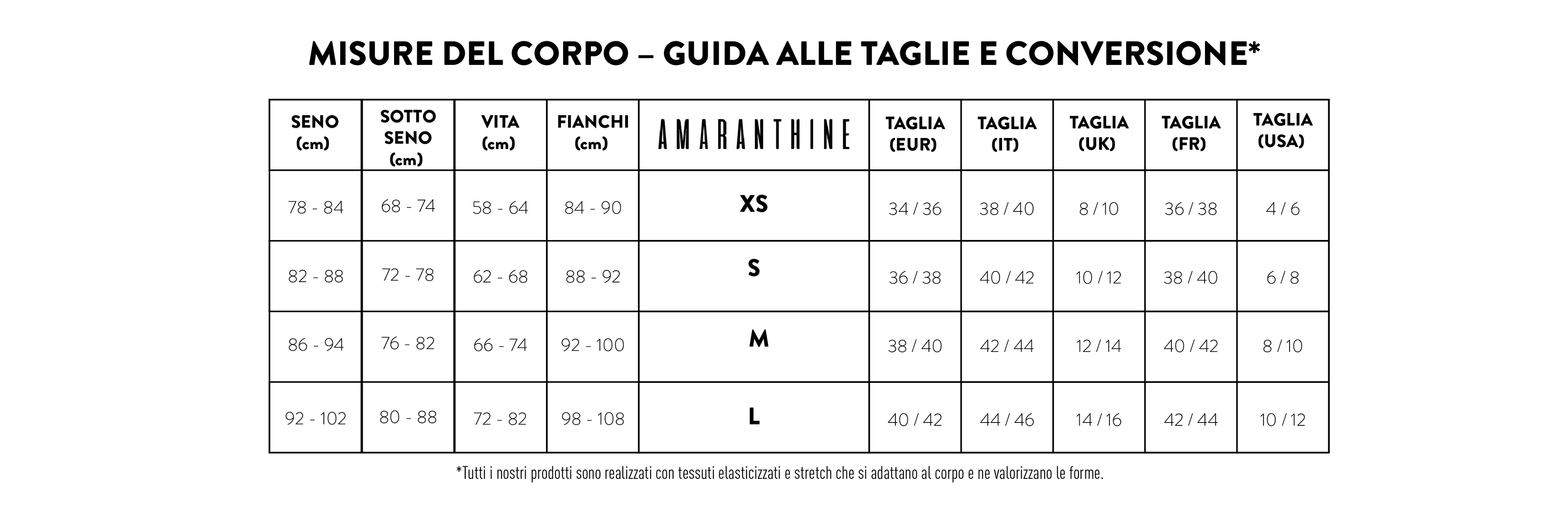 MISURE DEL CORPO – GUIDA ALLE TAGLIE E CONVERSIONE*

| SENO (cm) | SOTTO SENO (cm) | VITA (cm) | FIANCHI (cm) | AMARANTHINE | TAGLIA (EUR) | TAGLIA (IT) | TAGLIA (UK) | TAGLIA (FR) | TAGLIA (USA) |
|---|---|---|---|---|---|---|---|---|---|
| 78 - 84 | 68 - 74 | 58 - 64 | 84 - 90 | XS | 34 / 36 | 38 / 40 | 8 / 10 | 36 / 38 | 4 / 6 |
| 82 - 88 | 72 - 78 | 62 - 68 | 88 - 92 | S | 36 / 38 | 40 / 42 | 10 / 12 | 38 / 40 | 6 / 8 |
| 86 - 94 | 76 - 82 | 66 - 74 | 92 - 100 | M | 38 / 40 | 42 / 44 | 12 / 14 | 40 / 42 | 8 / 10 |
| 92 - 102 | 80 - 88 | 72 - 82 | 98 - 108 | L | 40 / 42 | 44 / 46 | 14 / 16 | 42 / 44 | 10 / 12 |

*Tutti i nostri prodotti sono realizzati con tessuti elasticizzati e stretch che si adattano al corpo e ne valorizzano le forme.